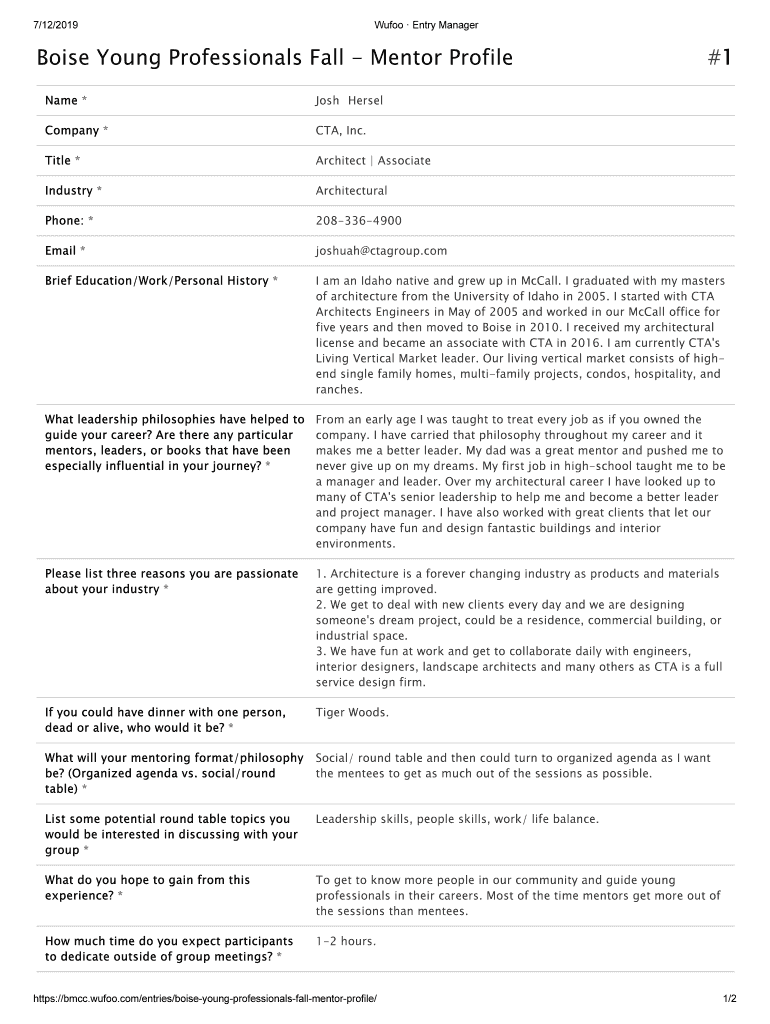 7/12/2019 Wufoo · Entry Manager

Boise Young Professionals Fall - Mentor Profile #1

| | |
|---|---|
| Name * | Josh Hersel |
| Company * | CTA, Inc. |
| Title * | Architect \| Associate |
| Industry * | Architectural |
| Phone: * | 208-336-4900 |
| Email * | joshuah@ctagroup.com |
| Brief Education/Work/Personal History * | I am an Idaho native and grew up in McCall. I graduated with my masters of architecture from the University of Idaho in 2005. I started with CTA Architects Engineers in May of 2005 and worked in our McCall office for five years and then moved to Boise in 2010. I received my architectural license and became an associate with CTA in 2016. I am currently CTA's Living Vertical Market leader. Our living vertical market consists of high-end single family homes, multi-family projects, condos, hospitality, and ranches. |
| What leadership philosophies have helped to guide your career? Are there any particular mentors, leaders, or books that have been especially influential in your journey? * | From an early age I was taught to treat every job as if you owned the company. I have carried that philosophy throughout my career and it makes me a better leader. My dad was a great mentor and pushed me to never give up on my dreams. My first job in high-school taught me to be a manager and leader. Over my architectural career I have looked up to many of CTA's senior leadership to help me and become a better leader and project manager. I have also worked with great clients that let our company have fun and design fantastic buildings and interior environments. |
| Please list three reasons you are passionate about your industry * | 1. Architecture is a forever changing industry as products and materials are getting improved. 2. We get to deal with new clients every day and we are designing someone's dream project, could be a residence, commercial building, or industrial space. 3. We have fun at work and get to collaborate daily with engineers, interior designers, landscape architects and many others as CTA is a full service design firm. |
| If you could have dinner with one person, dead or alive, who would it be? * | Tiger Woods. |
| What will your mentoring format/philosophy be? (Organized agenda vs. social/round table) * | Social/ round table and then could turn to organized agenda as I want the mentees to get as much out of the sessions as possible. |
| List some potential round table topics you would be interested in discussing with your group * | Leadership skills, people skills, work/ life balance. |
| What do you hope to gain from this experience? * | To get to know more people in our community and guide young professionals in their careers. Most of the time mentors get more out of the sessions than mentees. |
| How much time do you expect participants to dedicate outside of group meetings? * | 1-2 hours. |

https://bmcc.wufoo.com/entries/boise-young-professionals-fall-mentor-profile/ 1/2